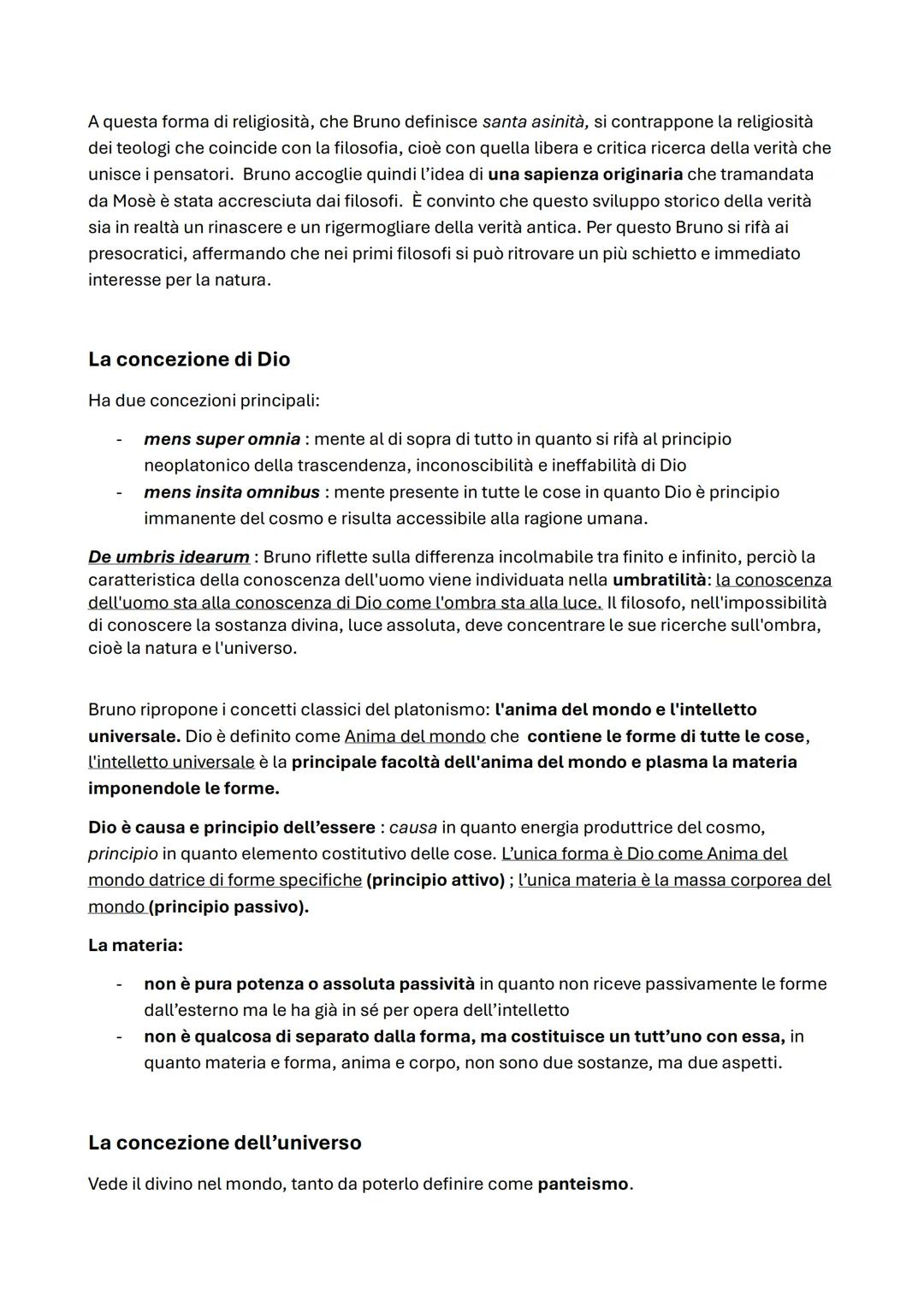 A questa forma di religiosità, che Bruno definisce santa asinità, si contrappone la religiosità dei teologi che coincide con la filosofia, cioè con quella libera e critica ricerca della verità che unisce i pensatori. Bruno accoglie quindi l'idea di una sapienza originaria che tramandata da Mosè è stata accresciuta dai filosofi. È convinto che questo sviluppo storico della verità sia in realtà un rinascere e un rigermogliare della verità antica. Per questo Bruno si rifà ai presocratici, affermando che nei primi filosofi si può ritrovare un più schietto e immediato interesse per la natura.

La concezione di Dio

Ha due concezioni principali:

- mens super omnia : mente al di sopra di tutto in quanto si rifà al principio neoplatonico della trascendenza, inconoscibilità e ineffabilità di Dio
- mens insita omnibus : mente presente in tutte le cose in quanto Dio è principio immanente del cosmo e risulta accessibile alla ragione umana.

De umbris idearum : Bruno riflette sulla differenza incolmabile tra finito e infinito, perciò la caratteristica della conoscenza dell'uomo viene individuata nella umbratilità: la conoscenza dell'uomo sta alla conoscenza di Dio come l'ombra sta alla luce. Il filosofo, nell'impossibilità di conoscere la sostanza divina, luce assoluta, deve concentrare le sue ricerche sull'ombra, cioè la natura e l'universo.

Bruno ripropone i concetti classici del platonismo: l'anima del mondo e l'intelletto universale. Dio è definito come Anima del mondo che contiene le forme di tutte le cose, l'intelletto universale è la principale facoltà dell'anima del mondo e plasma la materia imponendole le forme.

Dio è causa e principio dell'essere : causa in quanto energia produttrice del cosmo, principio in quanto elemento costitutivo delle cose. L'unica forma è Dio come Anima del mondo datrice di forme specifiche (principio attivo) ; l'unica materia è la massa corporea del mondo (principio passivo).

La materia:

- non è pura potenza o assoluta passività in quanto non riceve passivamente le forme dall'esterno ma le ha già in sé per opera dell'intelletto
- non è qualcosa di separato dalla forma, ma costituisce un tutt'uno con essa, in quanto materia e forma, anima e corpo, non sono due sostanze, ma due aspetti.

La concezione dell'universo

Vede il divino nel mondo, tanto da poterlo definire come panteismo.